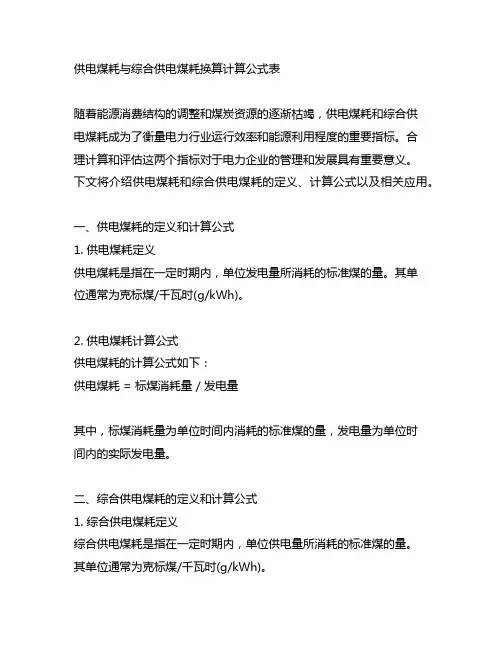 供电煤耗与综合供电煤耗换算计算公式表

随着能源消费结构的调整和煤炭资源的逐渐枯竭，供电煤耗和综合供电煤耗成为了衡量电力行业运行效率和能源利用程度的重要指标。合理计算和评估这两个指标对于电力企业的管理和发展具有重要意义。下文将介绍供电煤耗和综合供电煤耗的定义、计算公式以及相关应用。

一、供电煤耗的定义和计算公式
1. 供电煤耗定义
供电煤耗是指在一定时期内，单位发电量所消耗的标准煤的量。其单位通常为克标煤/千瓦时(g/kWh)。

2. 供电煤耗计算公式
供电煤耗的计算公式如下：
供电煤耗 = 标煤消耗量 / 发电量

其中，标煤消耗量为单位时间内消耗的标准煤的量，发电量为单位时间内的实际发电量。

二、综合供电煤耗的定义和计算公式
1. 综合供电煤耗定义
综合供电煤耗是指在一定时期内，单位供电量所消耗的标准煤的量。其单位通常为克标煤/千瓦时(g/kWh)。